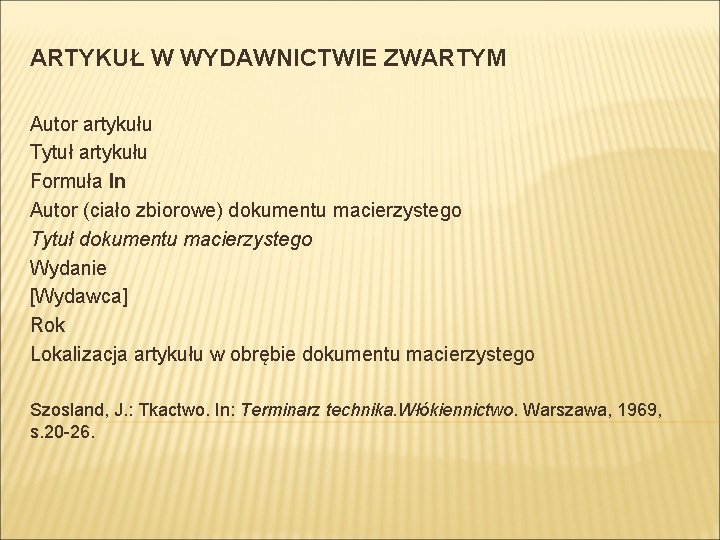 ARTYKUŁ W WYDAWNICTWIE ZWARTYM

Autor artykułu
Tytuł artykułu
Formuła In
Autor (ciało zbiorowe) dokumentu macierzystego
Tytuł dokumentu macierzystego
Wydanie
[Wydawca]
Rok
Lokalizacja artykułu w obrębie dokumentu macierzystego

Szosland, J.: Tkactwo. In: Terminarz technika.Włókiennictwo. Warszawa, 1969, s.20-26.